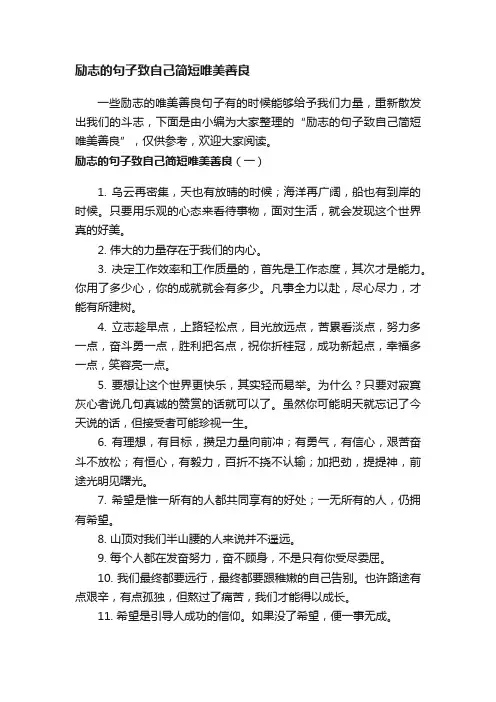 励志的句子致自己简短唯美善良

一些励志的唯美善良句子有的时候能够给予我们力量，重新散发出我们的斗志，下面是由小编为大家整理的“励志的句子致自己简短唯美善良”，仅供参考，欢迎大家阅读。

励志的句子致自己简短唯美善良（一）

1. 乌云再密集，天也有放晴的时候；海洋再广阔，船也有到岸的时候。只要用乐观的心态来看待事物，面对生活，就会发现这个世界真的好美。

2. 伟大的力量存在于我们的内心。

3. 决定工作效率和工作质量的，首先是工作态度，其次才是能力。你用了多少心，你的成就就会有多少。凡事全力以赴，尽心尽力，才能有所建树。

4. 立志趁早点，上路轻松点，目光放远点，苦累看淡点，努力多一点，奋斗勇一点，胜利把名点，祝你折桂冠，成功新起点，幸福多一点，笑容亮一点。

5. 要想让这个世界更快乐，其实轻而易举。为什么？只要对寂寞灰心者说几句真诚的赞赏的话就可以了。虽然你可能明天就忘记了今天说的话，但接受者可能珍视一生。

6. 有理想，有目标，攒足力量向前冲；有勇气，有信心，艰苦奋斗不放松；有恒心，有毅力，百折不挠不认输；加把劲，提提神，前途光明见曙光。

7. 希望是惟一所有的人都共同享有的好处；一无所有的人，仍拥有希望。

8. 山顶对我们半山腰的人来说并不遥远。

9. 每个人都在发奋努力，奋不顾身，不是只有你受尽委屈。

10. 我们最终都要远行，最终都要跟稚嫩的自己告别。也许路途有点艰辛，有点孤独，但熬过了痛苦，我们才能得以成长。

11. 希望是引导人成功的信仰。如果没了希望，便一事无成。